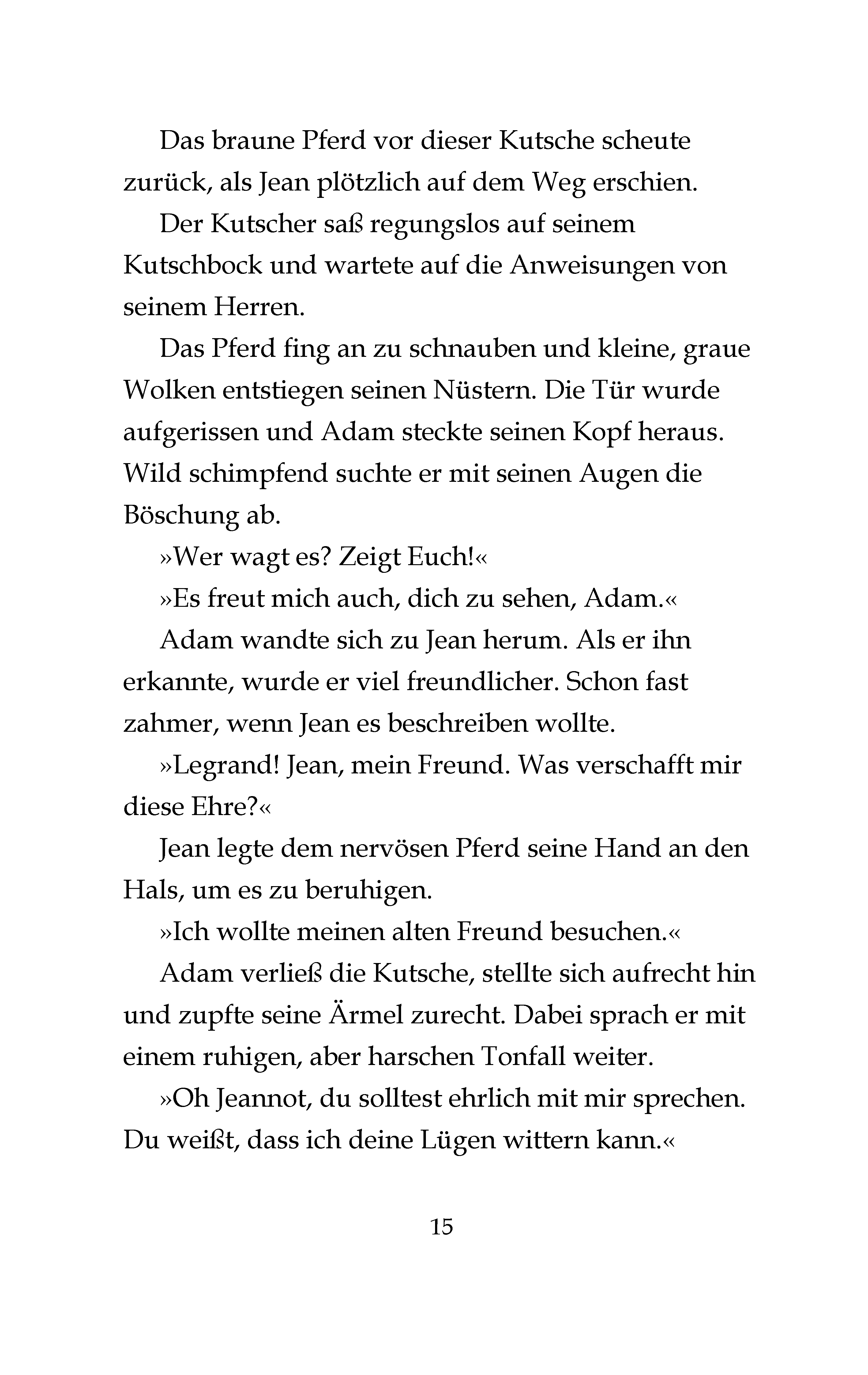 Das braune Pferd vor dieser Kutsche scheute zurück, als Jean plötzlich auf dem Weg erschien.

Der Kutscher saß regungslos auf seinem Kutschbock und wartete auf die Anweisungen von seinem Herren.

Das Pferd fing an zu schnauben und kleine, graue Wolken entstiegen seinen Nüstern. Die Tür wurde aufgerissen und Adam steckte seinen Kopf heraus. Wild schimpfend suchte er mit seinen Augen die Böschung ab.

»Wer wagt es? Zeigt Euch!«

»Es freut mich auch, dich zu sehen, Adam.«

Adam wandte sich zu Jean herum. Als er ihn erkannte, wurde er viel freundlicher. Schon fast zahmer, wenn Jean es beschreiben wollte.

»Legrand! Jean, mein Freund. Was verschafft mir diese Ehre?«

Jean legte dem nervösen Pferd seine Hand an den Hals, um es zu beruhigen.

»Ich wollte meinen alten Freund besuchen.«

Adam verließ die Kutsche, stellte sich aufrecht hin und zupfte seine Ärmel zurecht. Dabei sprach er mit einem ruhigen, aber harschen Tonfall weiter.

»Oh Jeannot, du solltest ehrlich mit mir sprechen. Du weißt, dass ich deine Lügen wittern kann.«

15